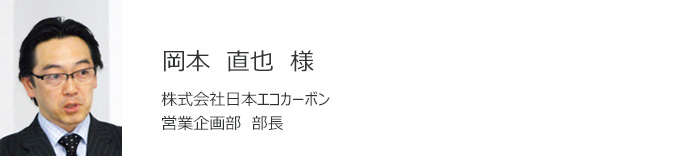 岡本　直也　様

株式会社日本エコカーボン
営業企画部　部長